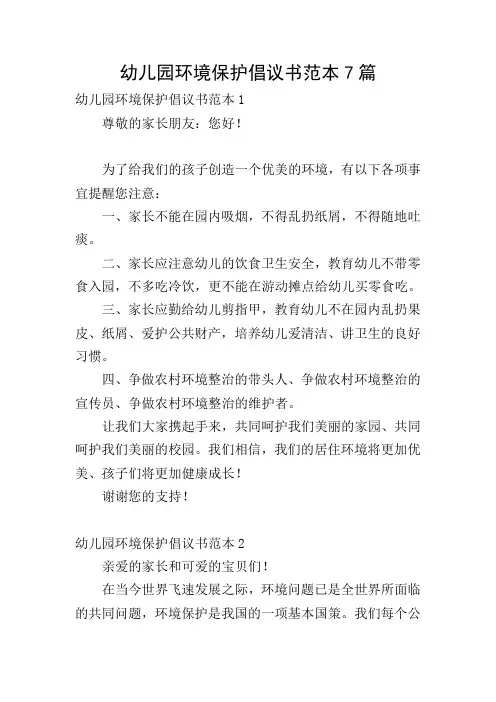 幼儿园环境保护倡议书范本 7 篇

幼儿园环境保护倡议书范本 1

尊敬的家长朋友：您好！

为了给我们的孩子创造一个优美的环境，有以下各项事宜提醒您注意：

一、家长不能在园内吸烟，不得乱扔纸屑，不得随地吐痰。

二、家长应注意幼儿的饮食卫生安全，教育幼儿不带零食入园，不多吃冷饮，更不能在游动摊点给幼儿买零食吃。

三、家长应勤给幼儿剪指甲，教育幼儿不在园内乱扔果皮、纸屑、爱护公共财产，培养幼儿爱清洁、讲卫生的良好习惯。

四、争做农村环境整治的带头人、争做农村环境整治的宣传员、争做农村环境整治的维护者。

让我们大家携起手来，共同呵护我们美丽的家园、共同呵护我们美丽的校园。我们相信，我们的居住环境将更加优美、孩子们将更加健康成长！

谢谢您的支持！

幼儿园环境保护倡议书范本 2

亲爱的家长和可爱的宝贝们！

在当今世界飞速发展之际，环境问题已是全世界所面临的共同问题，环境保护是我国的一项基本国策。我们每个公